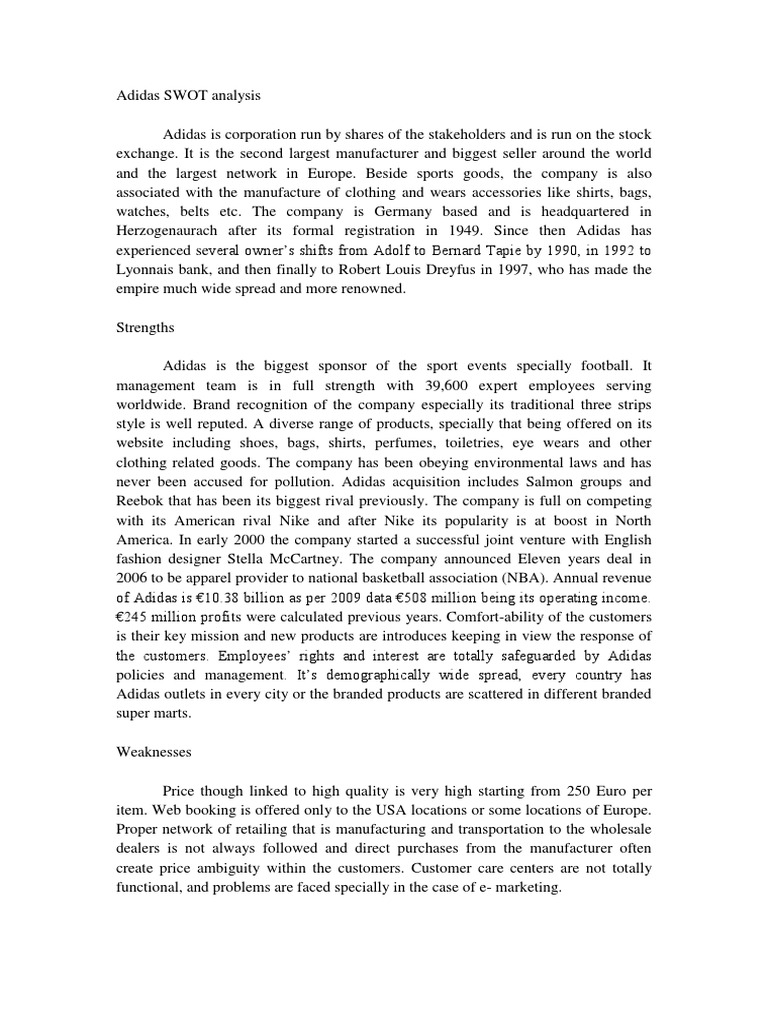 Adidas SWOT analysis

Adidas is corporation run by shares of the stakeholders and is run on the stock exchange. It is the second largest manufacturer and biggest seller around the world and the largest network in Europe. Beside sports goods, the company is also associated with the manufacture of clothing and wears accessories like shirts, bags, watches, belts etc. The company is Germany based and is headquartered in Herzogenaurach after its formal registration in 1949. Since then Adidas has experienced several owner's shifts from Adolf to Bernard Tapie by 1990, in 1992 to Lyonnais bank, and then finally to Robert Louis Dreyfus in 1997, who has made the empire much wide spread and more renowned.

Strengths

Adidas is the biggest sponsor of the sport events specially football. It management team is in full strength with 39,600 expert employees serving worldwide. Brand recognition of the company especially its traditional three strips style is well reputed. A diverse range of products, specially that being offered on its website including shoes, bags, shirts, perfumes, toiletries, eye wears and other clothing related goods. The company has been obeying environmental laws and has never been accused for pollution. Adidas acquisition includes Salmon groups and Reebok that has been its biggest rival previously. The company is full on competing with its American rival Nike and after Nike its popularity is at boost in North America. In early 2000 the company started a successful joint venture with English fashion designer Stella McCartney. The company announced Eleven years deal in 2006 to be apparel provider to national basketball association (NBA). Annual revenue of Adidas is €10.38 billion as per 2009 data €508 million being its operating income. €245 million profits were calculated previous years. Comfort-ability of the customers is their key mission and new products are introduces keeping in view the response of the customers. Employees' rights and interest are totally safeguarded by Adidas policies and management. It's demographically wide spread, every country has Adidas outlets in every city or the branded products are scattered in different branded super marts.

Weaknesses

Price though linked to high quality is very high starting from 250 Euro per item. Web booking is offered only to the USA locations or some locations of Europe. Proper network of retailing that is manufacturing and transportation to the wholesale dealers is not always followed and direct purchases from the manufacturer often create price ambiguity within the customers. Customer care centers are not totally functional, and problems are faced specially in the case of e- marketing.